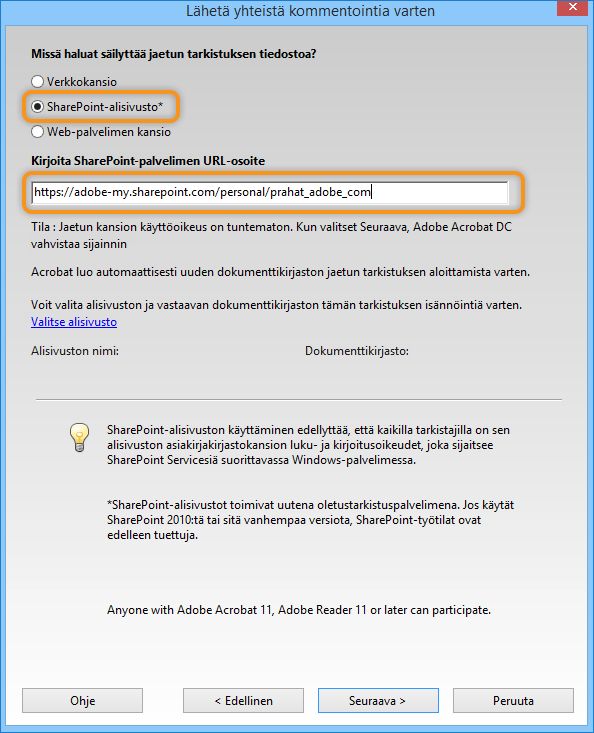 Lähetä yhteistä kommentointia varten

Missä haluat säilyttää jaetun tarkistuksen tiedostoa?

Verkkokansio

SharePoint-alisivusto*

Web-palvelimen kansio

Kirjoita SharePoint-palvelimen URL-osoite

https://adobe-my.sharepoint.com/personal/prahat_adobe_com

Tila : Jaetun kansion käyttöoikeus on tuntematon. Kun valitset Seuraava, Adobe Acrobat DC vahvistaa sijainnin

Acrobat luo automaattisesti uuden dokumenttikirjaston jaetun tarkistuksen aloittamista varten.

Voit valita alisivuston ja vastaavan dokumenttikirjaston tämän tarkistuksen isännöintiä varten.
Valitse alisivusto

Alisivuston nimi:

Dokumenttikirjasto:

SharePoint-alisivuston käyttäminen edellyttää, että kaikilla tarkistajilla on sen alisivuston asiakirjakirjastokansion luku- ja kirjoitusoikeudet, joka sijaitsee SharePoint Servicesiä suorittavassa Windows-palvelimessa.

*SharePoint-alisivustot toimivat uutena oletustarkistuspalvelimena. Jos käytät SharePoint 2010:tä tai sitä vanhempaa versiota, SharePoint-työtilat ovat edelleen tuettuja.

Anyone with Adobe Acrobat 11, Adobe Reader 11 or later can participate.

Ohje

< Edellinen

Seuraava >

Peruuta